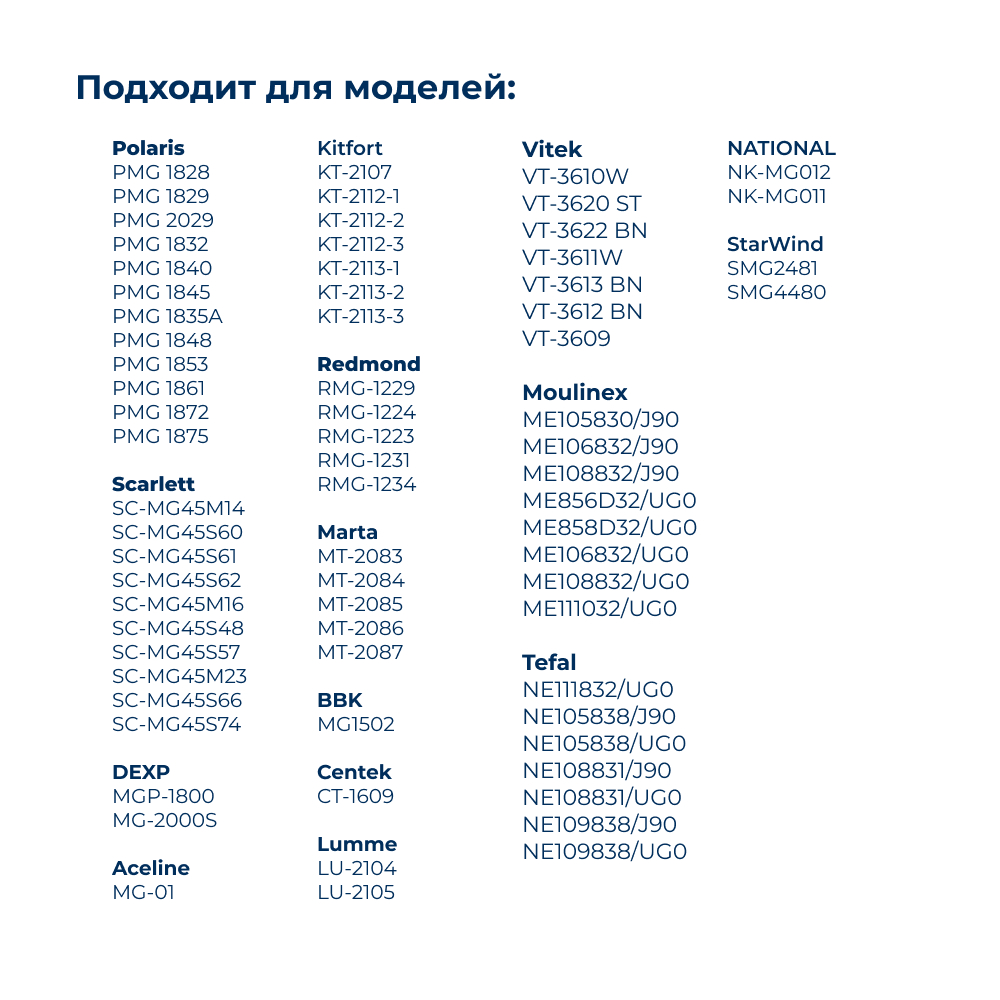 Подходит для моделей:

Polaris
PMG 1828
PMG 1829
PMG 2029
PMG 1832
PMG 1840
PMG 1845
PMG 1835A
PMG 1848
PMG 1853
PMG 1861
PMG 1872
PMG 1875

Scarlett
SC-MG45M14
SC-MG45S60
SC-MG45S61
SC-MG45S62
SC-MG45M16
SC-MG45S48
SC-MG45S57
SC-MG45M23
SC-MG45S66
SC-MG45S74

DEXP
MGP-1800
MG-2000S

Aceline
MG-01

Kitfort
KT-2107
KT-2112-1
KT-2112-2
KT-2112-3
KT-2113-1
KT-2113-2
KT-2113-3

Redmond
RMG-1229
RMG-1224
RMG-1223
RMG-1231
RMG-1234

Marta
MT-2083
MT-2084
MT-2085
MT-2086
MT-2087

BBK
MG1502

Centek
CT-1609

Lumme
LU-2104
LU-2105

Vitek
VT-3610W
VT-3620 ST
VT-3622 BN
VT-3611W
VT-3613 BN
VT-3612 BN
VT-3609

Moulinex
ME105830/J90
ME106832/J90
ME108832/J90
ME856D32/UG0
ME858D32/UG0
ME106832/UG0
ME108832/UG0
ME111032/UG0

Tefal
NE111832/UG0
NE105838/J90
NE105838/UG0
NE108831/J90
NE108831/UG0
NE109838/J90
NE109838/UG0

NATIONAL
NK-MG012
NK-MG011

StarWind
SMG2481
SMG4480